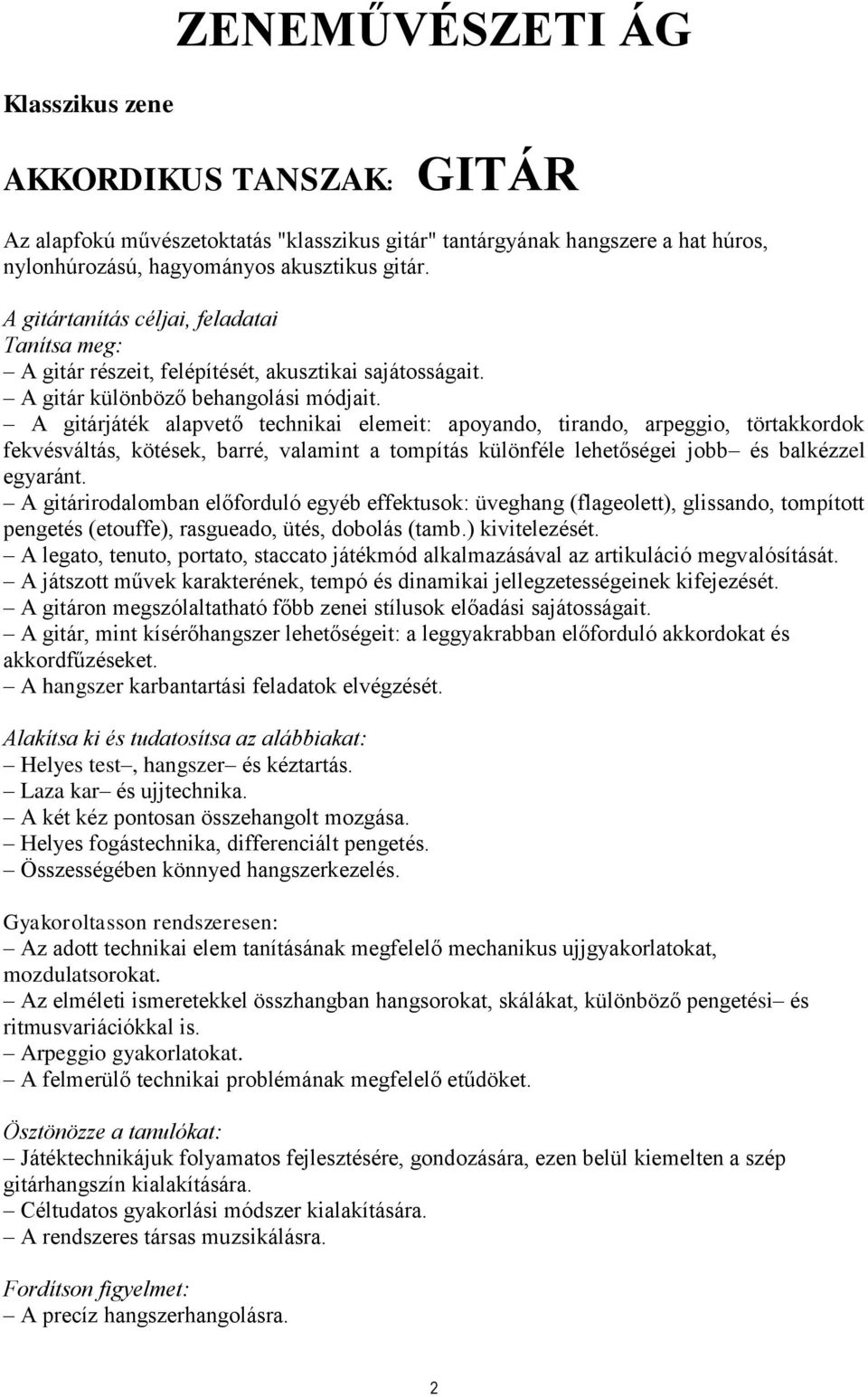 ZENEMŰVÉSZETI ÁG

Klasszikus zene

AKKORDIKUS TANSZAK: GITÁR

Az alapfokú művészetoktatás "klasszikus gitár" tantárgyának hangszere a hat húros, nylonhúrozású, hagyományos akusztikus gitár.

A gitártanítás céljai, feladatai
Tanítsa meg:
– A gitár részeit, felépítését, akusztikai sajátosságait.
– A gitár különböző behangolási módjait.
– A gitárjáték alapvető technikai elemeit: apoyando, tirando, arpeggio, törtakkordok fekvésváltás, kötések, barré, valamint a tompítás különféle lehetőségei jobb– és balkézzel egyaránt.
– A gitárirodalomban előforduló egyéb effektusok: üveghang (flageolett), glissando, tompított pengetés (etouffe), rasgueado, ütés, dobolás (tamb.) kivitelezését.
– A legato, tenuto, portato, staccato játékmód alkalmazásával az artikuláció megvalósítását.
– A játszott művek karakterének, tempó és dinamikai jellegzetességeinek kifejezését.
– A gitáron megszólaltatható főbb zenei stílusok előadási sajátosságait.
– A gitár, mint kísérőhangszer lehetőségeit: a leggyakrabban előforduló akkordokat és akkordfűzéseket.
– A hangszer karbantartási feladatok elvégzését.

Alakítsa ki és tudatosítsa az alábbiakat:
– Helyes test–, hangszer– és kéztartás.
– Laza kar– és ujjtechnika.
– A két kéz pontosan összehangolt mozgása.
– Helyes fogástechnika, differenciált pengetés.
– Összességében könnyed hangszerkezelés.

Gyakoroltasson rendszeresen:
– Az adott technikai elem tanításának megfelelő mechanikus ujjgyakorlatokat, mozdulatsorokat.
– Az elméleti ismeretekkel összhangban hangsorokat, skálákat, különböző pengetési– és ritmusvariációkkal is.
– Arpeggio gyakorlatokat.
– A felmerülő technikai problémának megfelelő etűdöket.

Ösztönözze a tanulókat:
– Játéktechnikájuk folyamatos fejlesztésére, gondozására, ezen belül kiemelten a szép gitárhangszín kialakítására.
– Céltudatos gyakorlási módszer kialakítására.
– A rendszeres társas muzsikálásra.

Fordítson figyelmet:
– A precíz hangszerhangolásra.

2